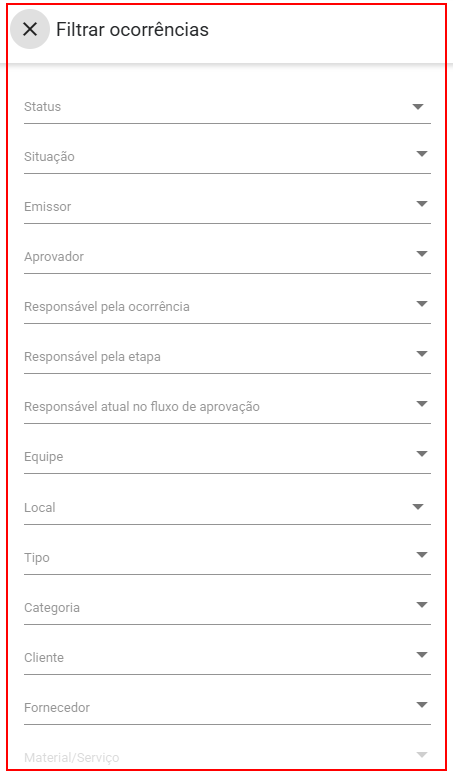 Filtrar ocorrências

Status

Situação

Emissor

Aprovador

Responsável pela ocorrência

Responsável pela etapa

Responsável atual no fluxo de aprovação

Equipe

Local

Tipo

Categoria

Cliente

Fornecedor

Material/Serviço